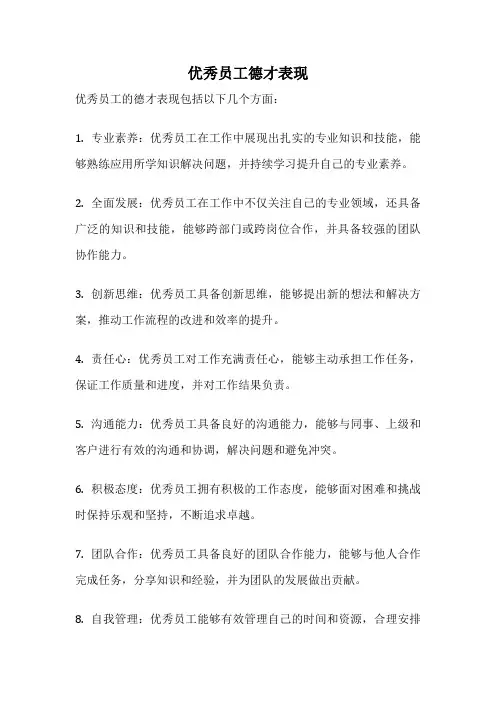 优秀员工德才表现

优秀员工的德才表现包括以下几个方面：

1. 专业素养：优秀员工在工作中展现出扎实的专业知识和技能，能够熟练应用所学知识解决问题，并持续学习提升自己的专业素养。

2. 全面发展：优秀员工在工作中不仅关注自己的专业领域，还具备广泛的知识和技能，能够跨部门或跨岗位合作，并具备较强的团队协作能力。

3. 创新思维：优秀员工具备创新思维，能够提出新的想法和解决方案，推动工作流程的改进和效率的提升。

4. 责任心：优秀员工对工作充满责任心，能够主动承担工作任务，保证工作质量和进度，并对工作结果负责。

5. 沟通能力：优秀员工具备良好的沟通能力，能够与同事、上级和客户进行有效的沟通和协调，解决问题和避免冲突。

6. 积极态度：优秀员工拥有积极的工作态度，能够面对困难和挑战时保持乐观和坚持，不断追求卓越。

7. 团队合作：优秀员工具备良好的团队合作能力，能够与他人合作完成任务，分享知识和经验，并为团队的发展做出贡献。

8. 自我管理：优秀员工能够有效管理自己的时间和资源，合理安排